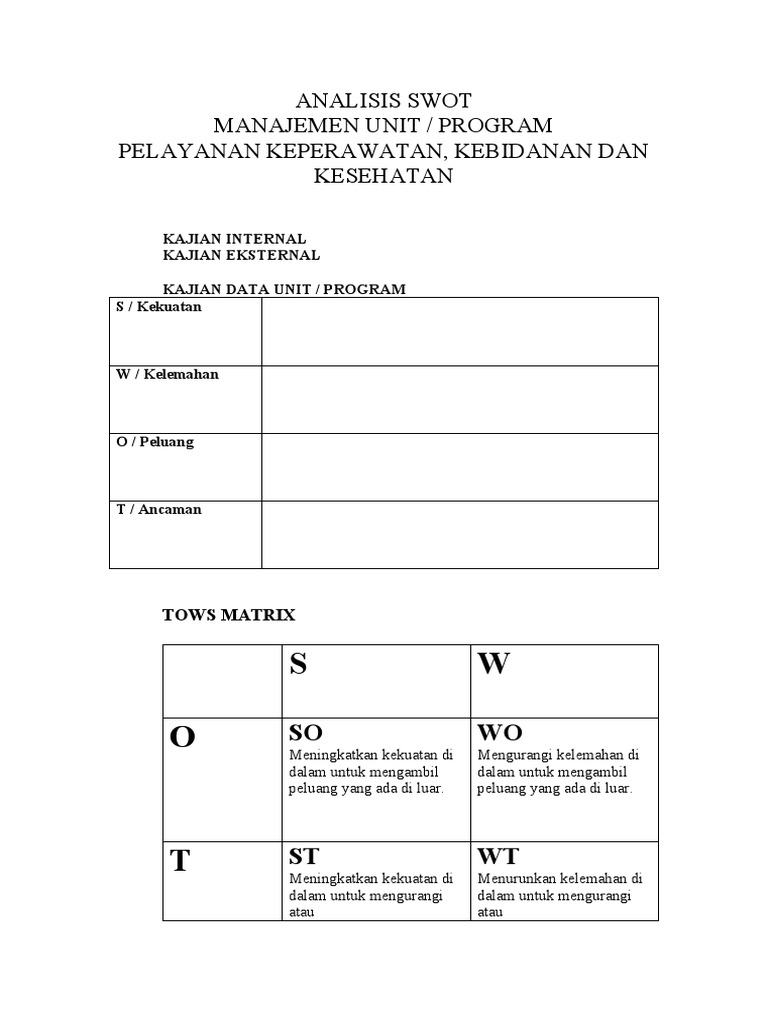 ANALISIS SWOT
MANAJEMEN UNIT / PROGRAM
PELAYANAN KEPERAWATAN, KEBIDANAN DAN KESEHATAN

KAJIAN INTERNAL
KAJIAN EKSTERNAL

KAJIAN DATA UNIT / PROGRAM

| S / Kekuatan | |
|---|---|
| W / Kelemahan | |
| O / Peluang | |
| T / Ancaman | |

TOWS MATRIX

| | S | W |
|---|---|---|
| O | SO Meningkatkan kekuatan di dalam untuk mengambil peluang yang ada di luar. | WO Mengurangi kelemahan di dalam untuk mengambil peluang yang ada di luar. |
| T | ST Meningkatkan kekuatan di dalam untuk mengurangi atau | WT Menurunkan kelemahan di dalam untuk mengurangi atau |